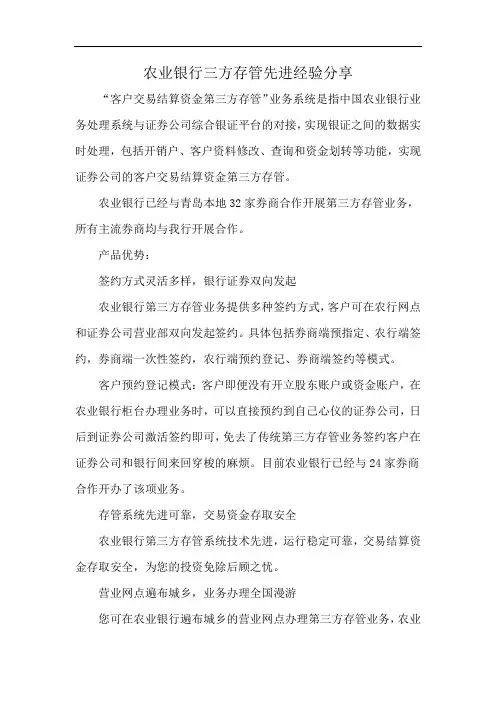 农业银行三方存管先进经验分享

“客户交易结算资金第三方存管”业务系统是指中国农业银行业务处理系统与证券公司综合银证平台的对接，实现银证之间的数据实时处理，包括开销户、客户资料修改、查询和资金划转等功能，实现证券公司的客户交易结算资金第三方存管。

农业银行已经与青岛本地32家券商合作开展第三方存管业务，所有主流券商均与我行开展合作。

产品优势：

签约方式灵活多样，银行证券双向发起

农业银行第三方存管业务提供多种签约方式，客户可在农行网点和证券公司营业部双向发起签约。具体包括券商端预指定、农行端签约，券商端一次性签约，农行端预约登记、券商端签约等模式。

客户预约登记模式：客户即便没有开立股东账户或资金账户，在农业银行柜台办理业务时，可以直接预约到自己心仪的证券公司，日后到证券公司激活签约即可，免去了传统第三方存管业务签约客户在证券公司和银行间来回穿梭的麻烦。目前农业银行已经与24家券商合作开办了该项业务。

存管系统先进可靠，交易资金存取安全

农业银行第三方存管系统技术先进，运行稳定可靠，交易结算资金存取安全，为您的投资免除后顾之忧。

营业网点遍布城乡，业务办理全国漫游

您可在农业银行遍布城乡的营业网点办理第三方存管业务，农业